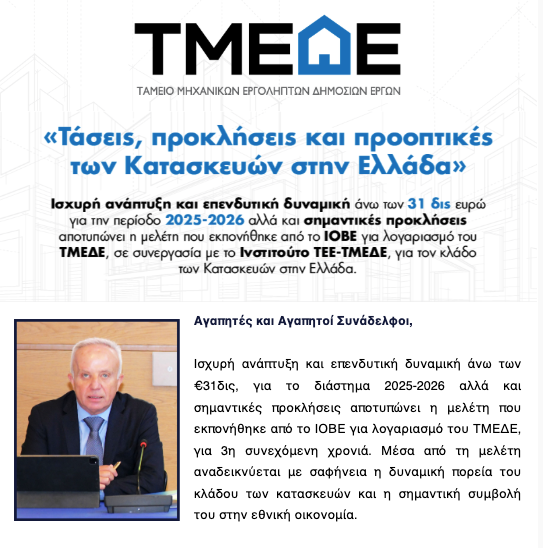 ΤΜΕΔΕ

ΤΑΜΕΙΟ ΜΗΧΑΝΙΚΩΝ ΕΡΓΟΛΗΠΤΩΝ ΔΗΜΟΣΙΩΝ ΕΡΓΩΝ

«Τάσεις, προκλήσεις και προοπτικές των Κατασκευών στην Ελλάδα»

Ισχυρή ανάπτυξη και επενδυτική δυναμική άνω των 31 δις ευρώ για την περίοδο 2025-2026 αλλά και σημαντικές προκλήσεις αποτυπώνει η μελέτη που εκπονήθηκε από το ΙΟΒΕ για λογαριασμό του ΤΜΕΔΕ, σε συνεργασία με το Ινστιτούτο ΤΕΕ-ΤΜΕΔΕ, για τον κλάδο των Κατασκευών στην Ελλάδα.

Αγαπητές και Αγαπητοί Συνάδελφοι,

Ισχυρή ανάπτυξη και επενδυτική δυναμική άνω των €31δις, για το διάστημα 2025-2026 αλλά και σημαντικές προκλήσεις αποτυπώνει η μελέτη που εκπονήθηκε από το ΙΟΒΕ για λογαριασμό του ΤΜΕΔΕ, για 3η συνεχόμενη χρονιά. Μέσα από τη μελέτη αναδεικνύεται με σαφήνεια η δυναμική πορεία του κλάδου των κατασκευών και η σημαντική συμβολή του στην εθνική οικονομία.